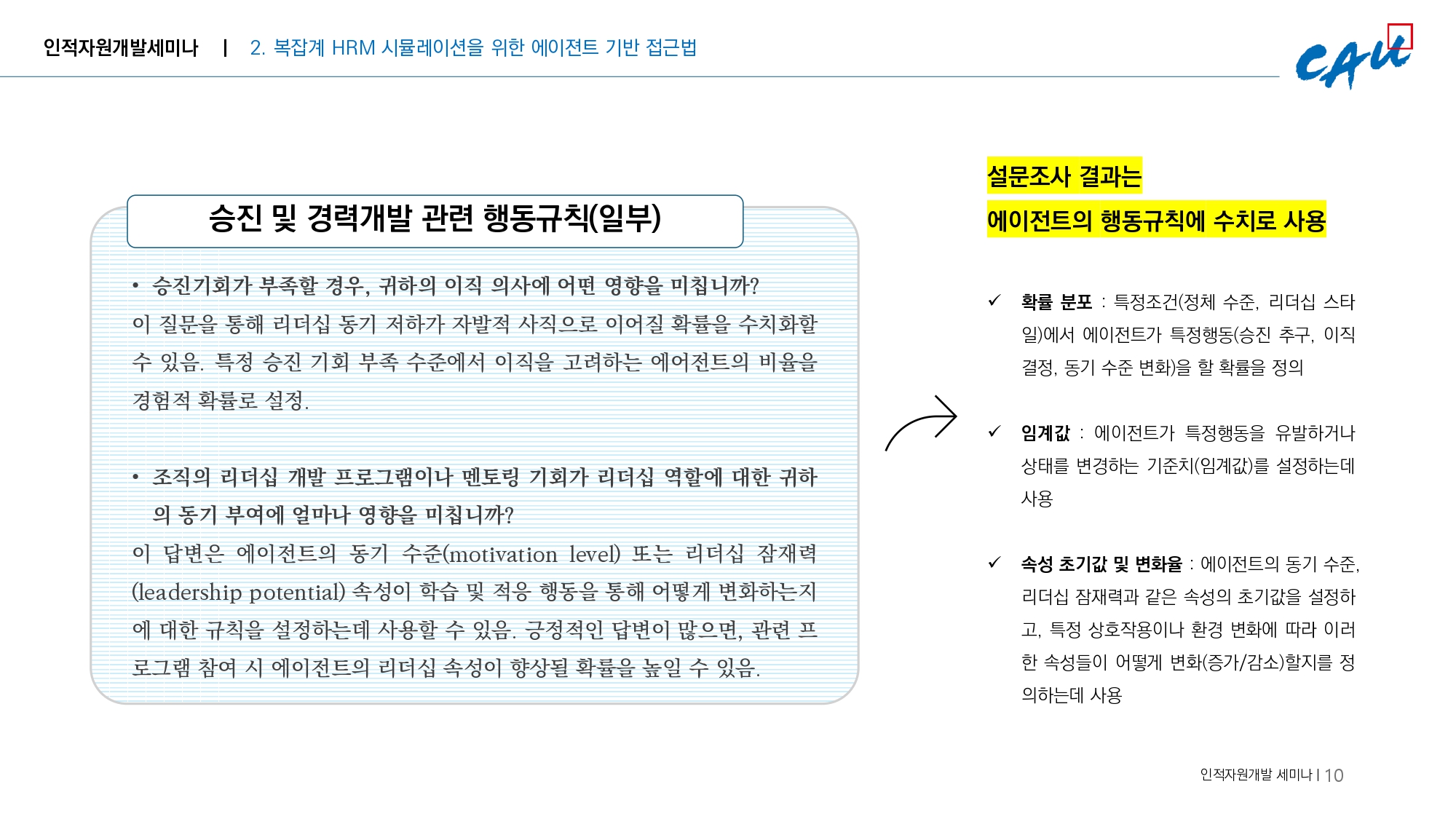 인적자원개발세미나 | 2. 복잡계 HRM 시뮬레이션을 위한 에이전트 기반 접근법

CAU

승진 및 경력개발 관련 행동규칙(일부)

• 승진기회가 부족할 경우, 귀하의 이직 의사에 어떤 영향을 미칩니까?
이 질문을 통해 리더십 동기 저하가 자발적 사직으로 이어질 확률을 수치화할 수 있음. 특정 승진 기회 부족 수준에서 이직을 고려하는 에어전트의 비율을 경험적 확률로 설정.

• 조직의 리더십 개발 프로그램이나 멘토링 기회가 리더십 역할에 대한 귀하의 동기 부여에 얼마나 영향을 미칩니까?
이 답변은 에이전트의 동기 수준(motivation level) 또는 리더십 잠재력(leadership potential) 속성이 학습 및 적응 행동을 통해 어떻게 변화하는지에 대한 규칙을 설정하는데 사용할 수 있음. 긍정적인 답변이 많으면, 관련 프로그램 참여 시 에이전트의 리더십 속성이 향상될 확률을 높일 수 있음.

설문조사 결과는
에이전트의 행동규칙에 수치로 사용

✓ 확률 분포 : 특정조건(정체 수준, 리더십 스타일)에서 에이전트가 특정행동(승진 추구, 이직 결정, 동기 수준 변화)을 할 확률을 정의

✓ 임계값 : 에이전트가 특정행동을 유발하거나 상태를 변경하는 기준치(임계값)를 설정하는데 사용

✓ 속성 초기값 및 변화율 : 에이전트의 동기 수준, 리더십 잠재력과 같은 속성의 초기값을 설정하고, 특정 상호작용이나 환경 변화에 따라 이러한 속성들이 어떻게 변화(증가/감소)할지를 정의하는데 사용

인적자원개발 세미나 | 10